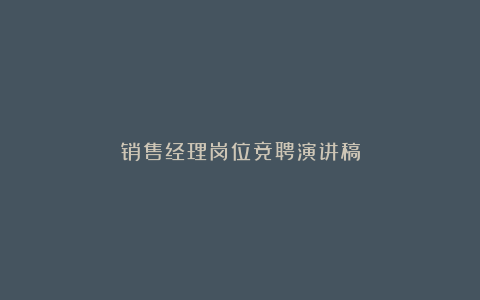 销售经理岗位竞聘演讲稿